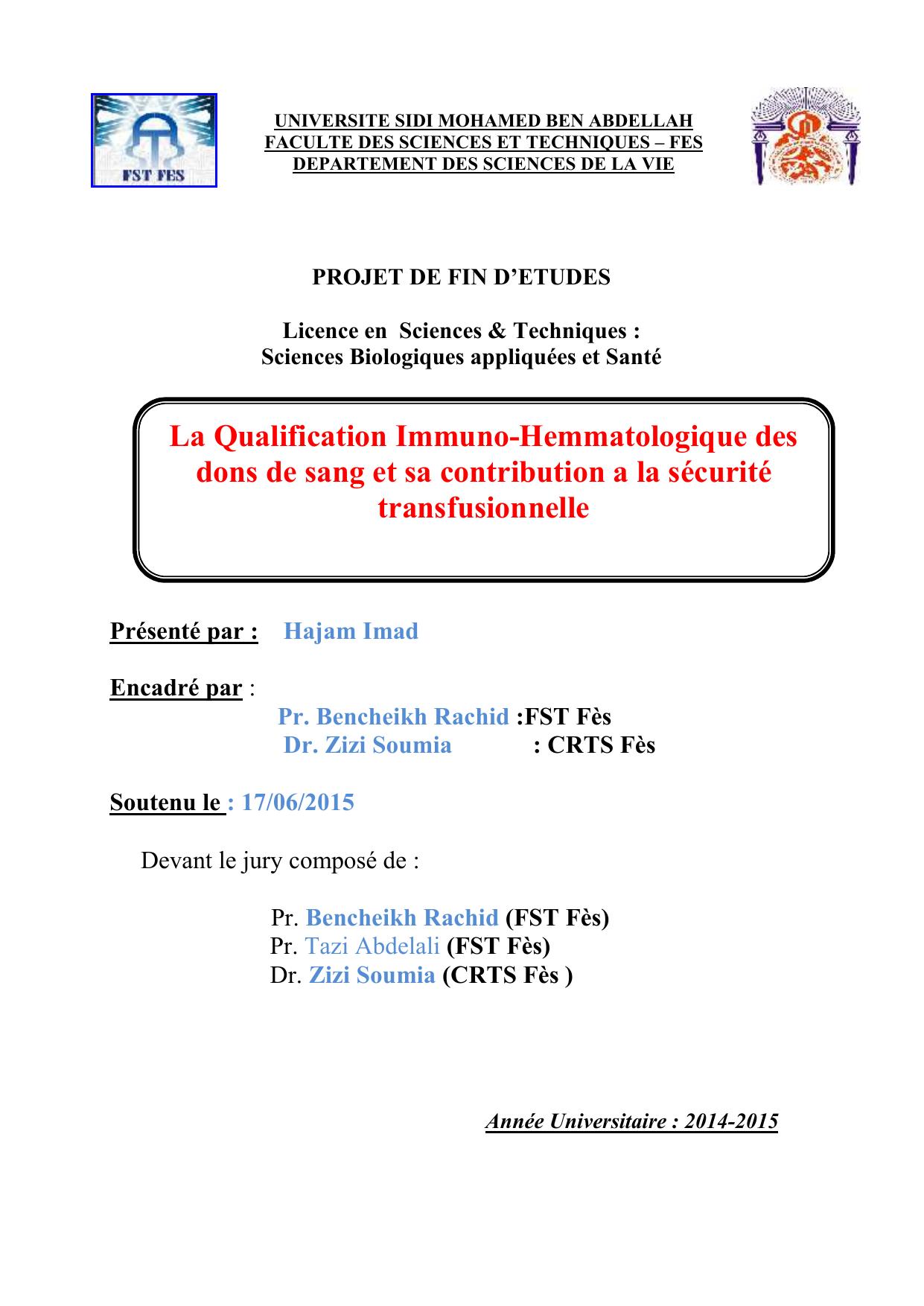 FST FES

UNIVERSITE SIDI MOHAMED BEN ABDELLAH
FACULTE DES SCIENCES ET TECHNIQUES – FES
DEPARTEMENT DES SCIENCES DE LA VIE

PROJET DE FIN D'ETUDES

Licence en Sciences & Techniques :
Sciences Biologiques appliquées et Santé

La Qualification Immuno-Hemmatologique des dons de sang et sa contribution a la sécurité transfusionnelle

Présenté par : Hajam Imad

Encadré par :
Pr. Bencheikh Rachid :FST Fès
Dr. Zizi Soumia : CRTS Fès

Soutenu le : 17/06/2015

Devant le jury composé de :

Pr. Bencheikh Rachid (FST Fès)
Pr. Tazi Abdelali (FST Fès)
Dr. Zizi Soumia (CRTS Fès )

Année Universitaire : 2014-2015